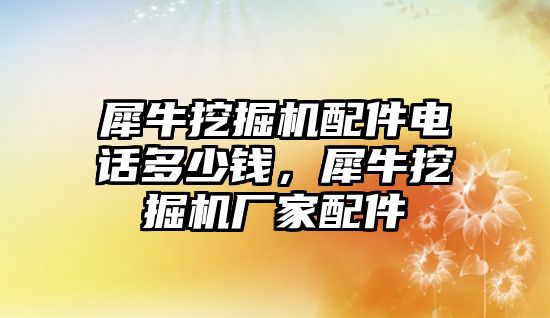 犀牛挖掘机配件电话多少钱，犀牛挖掘机厂家配件